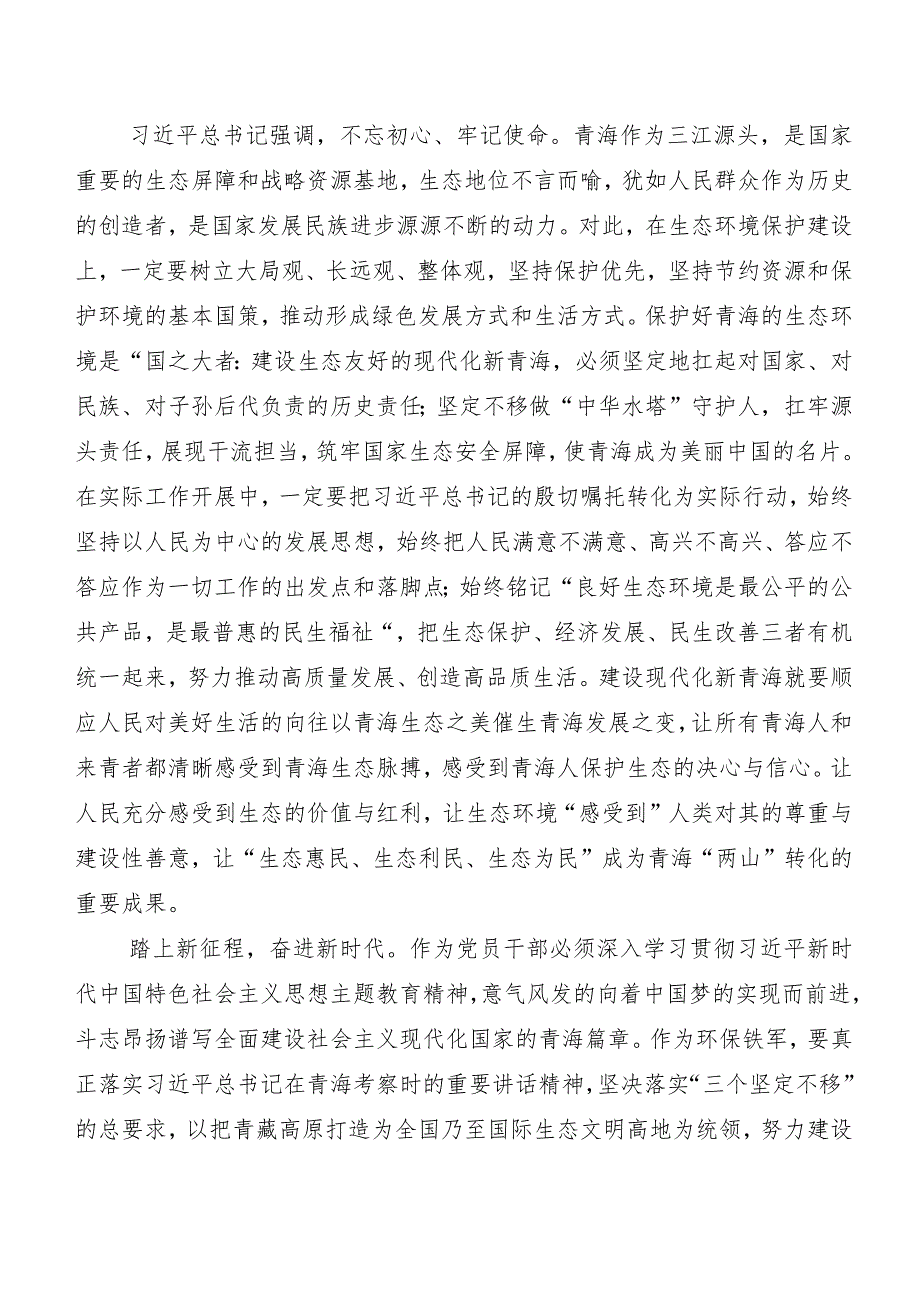 习近平总书记强调，不忘初心、牢记使命。青海作为三江源头，是国家重要的生态屏障和战略资源基地，生态地位不言而喻，犹如人民群众作为历史的创造者，是国家发展民族进步源源不断的动力。对此，在生态环境保护建设上，一定要树立大局观、长远观、整体观，坚持保护优先，坚持节约资源和保护环境的基本国策，推动形成绿色发展方式和生活方式。保护好青海的生态环境是“国之大者：建设生态友好的现代化新青海，必须坚定地扛起对国家、对民族、对子孙后代负责的历史责任；坚定不移做“中华水塔”守护人，扛牢源头责任，展现干流担当，筑牢国家生态安全屏障，使青海成为美丽中国的名片。在实际工作开展中，一定要把习近平总书记的殷切嘱托转化为实际行动，始终坚持以人民为中心的发展思想，始终把人民满意不满意、高兴不高兴、答应不答应作为一切工作的出发点和落脚点；始终铭记“良好生态环境是最公平的公共产品，是最普惠的民生福祉“，把生态保护、经济发展、民生改善三者有机统一起来，努力推动高质量发展、创造高品质生活。建设现代化新青海就要顺应人民对美好生活的向往以青海生态之美催生青海发展之变，让所有青海人和来青者都清晰感受到青海生态脉搏，感受到青海人保护生态的决心与信心。让人民充分感受到生态的价值与红利，让生态环境“感受到”人类对其的尊重与建设性善意，让“生态惠民、生态利民、生态为民”成为青海“两山”转化的重要成果。

踏上新征程，奋进新时代。作为党员干部必须深入学习贯彻习近平新时代中国特色社会主义思想主题教育精神，意气风发的向着中国梦的实现而前进，斗志昂扬谱写全面建设社会主义现代化国家的青海篇章。作为环保铁军，要真正落实习近平总书记在青海考察时的重要讲话精神，坚决落实“三个坚定不移”的总要求，以把青藏高原打造为全国乃至国际生态文明高地为统领，努力建设